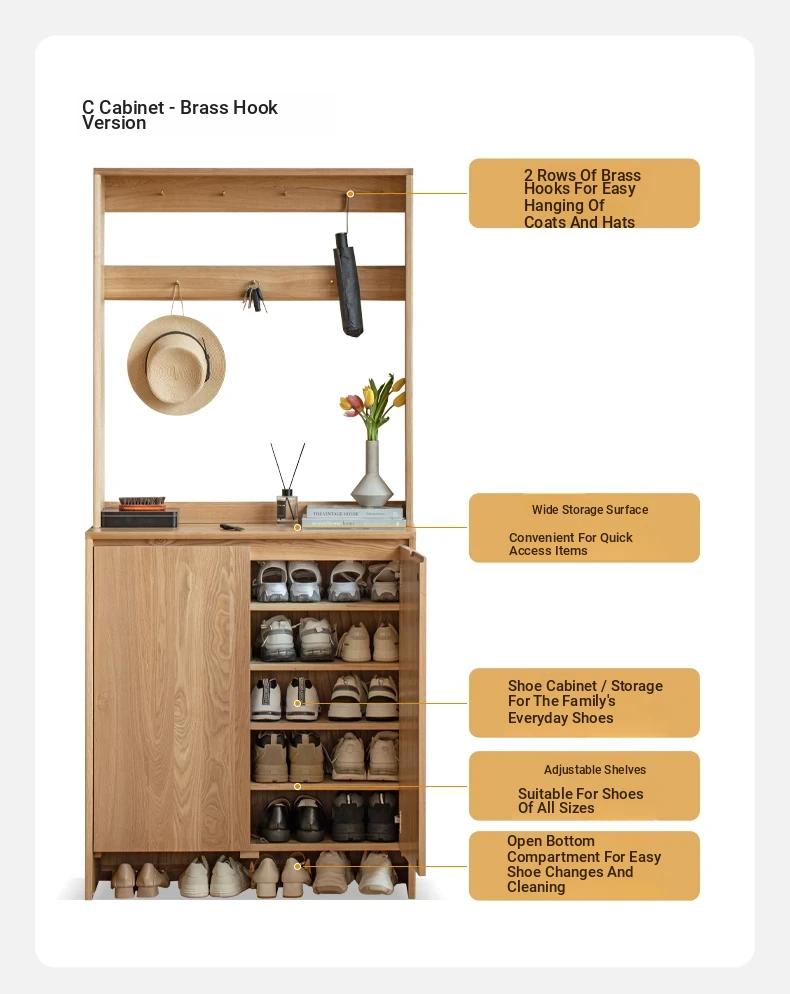 C Cabinet - Brass Hook Version

2 Rows Of Brass Hooks For Easy Hanging Of Coats And Hats

THE VINTAGE HOUSE

Wide Storage Surface

Convenient For Quick Access Items

Shoe Cabinet / Storage For The Family's Everyday Shoes

Adjustable Shelves

Suitable For Shoes Of All Sizes

Open Bottom Compartment For Easy Shoe Changes And Cleaning